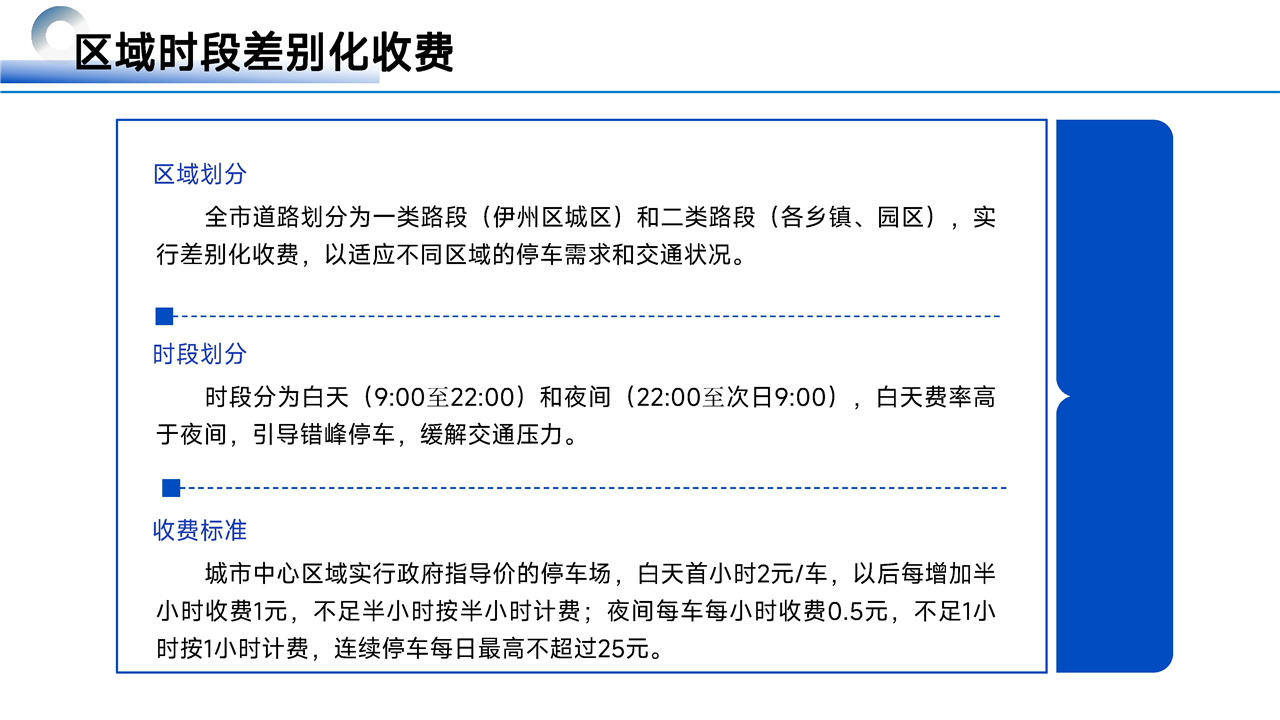 区域时段差别化收费

区域划分

全市道路划分为一类路段（伊州区城区）和二类路段（各乡镇、园区），实行差别化收费，以适应不同区域的停车需求和交通状况。

时段划分

时段分为白天（9:00至22:00）和夜间（22:00至次日9:00），白天费率高于夜间，引导错峰停车，缓解交通压力。

收费标准

城市中心区域实行政府指导价的停车场，白天首小时2元/车，以后每增加半小时收费1元，不足半小时按半小时计费；夜间每车每小时收费0.5元，不足1小时按1小时计费，连续停车每日最高不超过25元。